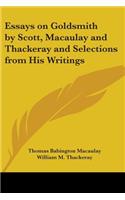 Essays on Goldsmith by Scott, Macaulay and Thackeray and Selections from His Writings

Thomas Babington Macaulay
William M. Thackeray